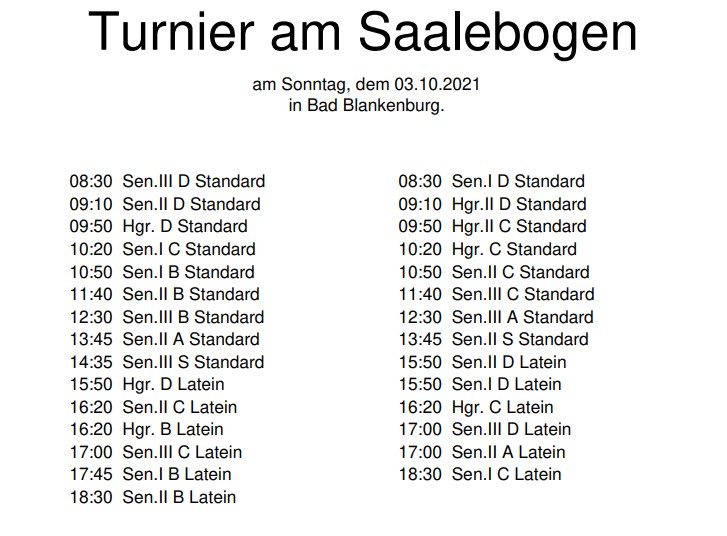 Turnier am Saalebogen

am Sonntag, dem 03.10.2021
in Bad Blankenburg.

08:30 Sen.III D Standard
09:10 Sen.II D Standard
09:50 Hgr. D Standard
10:20 Sen.I C Standard
10:50 Sen.I B Standard
11:40 Sen.II B Standard
12:30 Sen.III B Standard
13:45 Sen.II A Standard
14:35 Sen.III S Standard
15:50 Hgr. D Latein
16:20 Sen.II C Latein
16:20 Hgr. B Latein
17:00 Sen.III C Latein
17:45 Sen.I B Latein
18:30 Sen.II B Latein

08:30 Sen.I D Standard
09:10 Hgr.II D Standard
09:50 Hgr.II C Standard
10:20 Hgr. C Standard
10:50 Sen.II C Standard
11:40 Sen.III C Standard
12:30 Sen.III A Standard
13:45 Sen.II S Standard
15:50 Sen.II D Latein
15:50 Sen.I D Latein
16:20 Hgr. C Latein
17:00 Sen.III D Latein
17:00 Sen.II A Latein
18:30 Sen.I C Latein